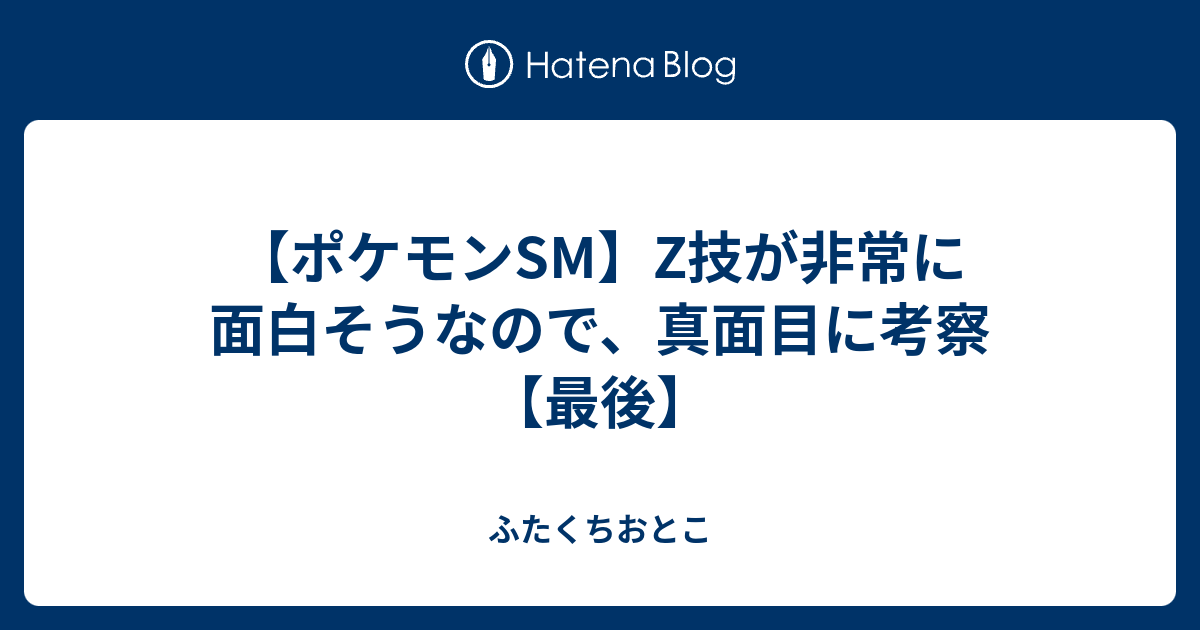 Hatena Blog

【ポケモンSM】Z技が非常に面白そうなので、真面目に考察【最後】

ふたくちおとこ